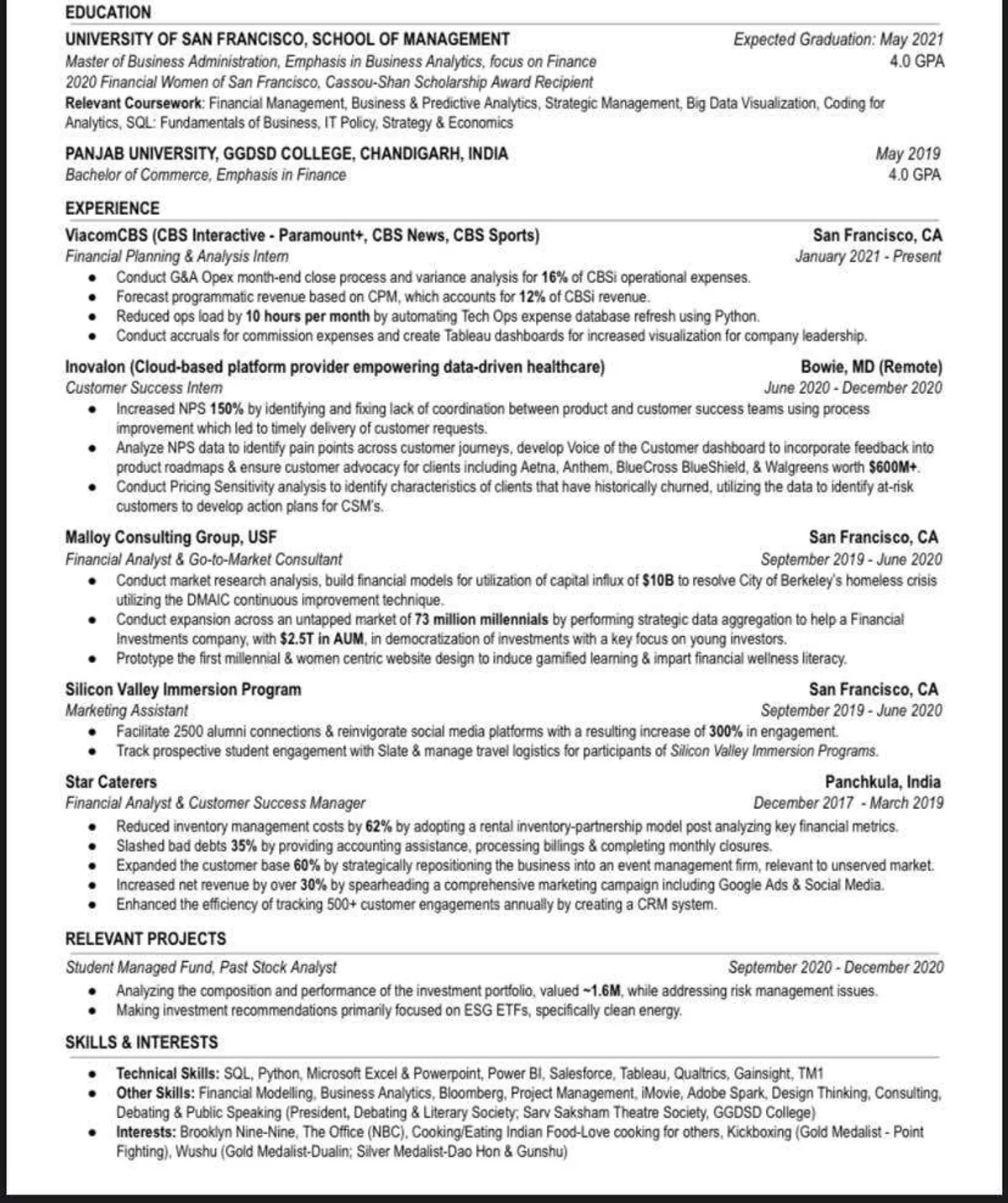 EDUCATION

UNIVERSITY OF SAN FRANCISCO, SCHOOL OF MANAGEMENT Expected Graduation: May 2021
Master of Business Administration, Emphasis in Business Analytics, focus on Finance 4.0 GPA
2020 Financial Women of San Francisco, Cassou-Shan Scholarship Award Recipient
Relevant Coursework: Financial Management, Business & Predictive Analytics, Strategic Management, Big Data Visualization, Coding for Analytics, SQL: Fundamentals of Business, IT Policy, Strategy & Economics

PANJAB UNIVERSITY, GGDSD COLLEGE, CHANDIGARH, INDIA May 2019
Bachelor of Commerce, Emphasis in Finance 4.0 GPA

EXPERIENCE

ViacomCBS (CBS Interactive - Paramount+, CBS News, CBS Sports) San Francisco, CA
Financial Planning & Analysis Intern January 2021 - Present
• Conduct G&A Opex month-end close process and variance analysis for 16% of CBSi operational expenses.
• Forecast programmatic revenue based on CPM, which accounts for 12% of CBSi revenue.
• Reduced ops load by 10 hours per month by automating Tech Ops expense database refresh using Python.
• Conduct accruals for commission expenses and create Tableau dashboards for increased visualization for company leadership.

Inovalon (Cloud-based platform provider empowering data-driven healthcare) Bowie, MD (Remote)
Customer Success Intern June 2020 - December 2020
• Increased NPS 150% by identifying and fixing lack of coordination between product and customer success teams using process improvement which led to timely delivery of customer requests.
• Analyze NPS data to identify pain points across customer journeys, develop Voice of the Customer dashboard to incorporate feedback into product roadmaps & ensure customer advocacy for clients including Aetna, Anthem, BlueCross BlueShield, & Walgreens worth $600M+.
• Conduct Pricing Sensitivity analysis to identify characteristics of clients that have historically churned, utilizing the data to identify at-risk customers to develop action plans for CSM's.

Malloy Consulting Group, USF San Francisco, CA
Financial Analyst & Go-to-Market Consultant September 2019 - June 2020
• Conduct market research analysis, build financial models for utilization of capital influx of $10B to resolve City of Berkeley's homeless crisis utilizing the DMAIC continuous improvement technique.
• Conduct expansion across an untapped market of 73 million millennials by performing strategic data aggregation to help a Financial Investments company, with $2.5T in AUM, in democratization of investments with a key focus on young investors.
• Prototype the first millennial & women centric website design to induce gamified learning & impart financial wellness literacy.

Silicon Valley Immersion Program San Francisco, CA
Marketing Assistant September 2019 - June 2020
• Facilitate 2500 alumni connections & reinvigorate social media platforms with a resulting increase of 300% in engagement.
• Track prospective student engagement with Slate & manage travel logistics for participants of Silicon Valley Immersion Programs.

Star Caterers Panchkula, India
Financial Analyst & Customer Success Manager December 2017 - March 2019
• Reduced inventory management costs by 62% by adopting a rental inventory-partnership model post analyzing key financial metrics.
• Slashed bad debts 35% by providing accounting assistance, processing billings & completing monthly closures.
• Expanded the customer base 60% by strategically repositioning the business into an event management firm, relevant to unserved market.
• Increased net revenue by over 30% by spearheading a comprehensive marketing campaign including Google Ads & Social Media.
• Enhanced the efficiency of tracking 500+ customer engagements annually by creating a CRM system.

RELEVANT PROJECTS

Student Managed Fund, Past Stock Analyst September 2020 - December 2020
• Analyzing the composition and performance of the investment portfolio, valued ~1.6M, while addressing risk management issues.
• Making investment recommendations primarily focused on ESG ETFs, specifically clean energy.

SKILLS & INTERESTS

• Technical Skills: SQL, Python, Microsoft Excel & Powerpoint, Power BI, Salesforce, Tableau, Qualtrics, Gainsight, TM1
• Other Skills: Financial Modelling, Business Analytics, Bloomberg, Project Management, iMovie, Adobe Spark, Design Thinking, Consulting, Debating & Public Speaking (President, Debating & Literary Society; Sarv Saksham Theatre Society, GGDSD College)
• Interests: Brooklyn Nine-Nine, The Office (NBC), Cooking/Eating Indian Food-Love cooking for others, Kickboxing (Gold Medalist - Point Fighting), Wushu (Gold Medalist-Dualin; Silver Medalist-Dao Hon & Gunshu)